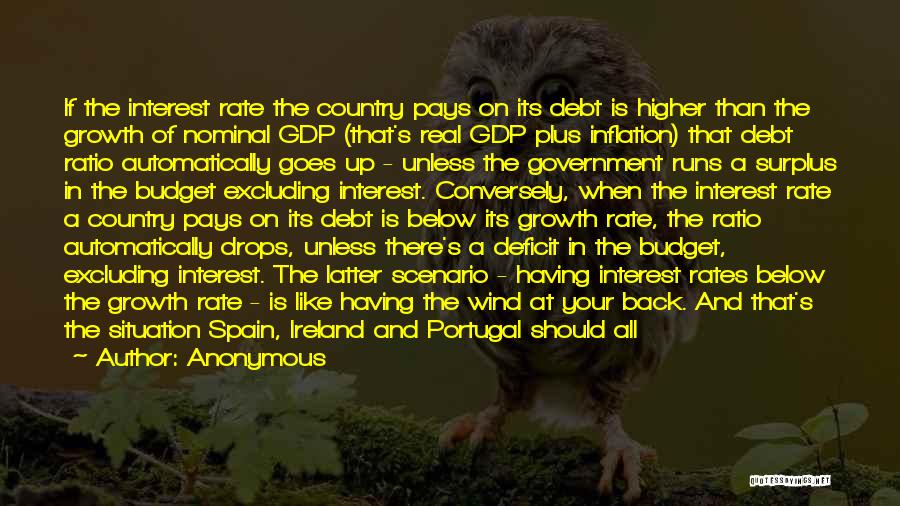 If the interest rate the country pays on its debt is higher than the growth of nominal GDP (that's real GDP plus inflation) that debt ratio automatically goes up - unless the government runs a surplus in the budget excluding interest. Conversely, when the interest rate a country pays on its debt is below its growth rate, the ratio automatically drops, unless there's a deficit in the budget, excluding interest. The latter scenario - having interest rates below the growth rate - is like having the wind at your back. And that's the situation Spain, Ireland and Portugal should all

~ Author: Anonymous

QUOTESSAYINGS.NET